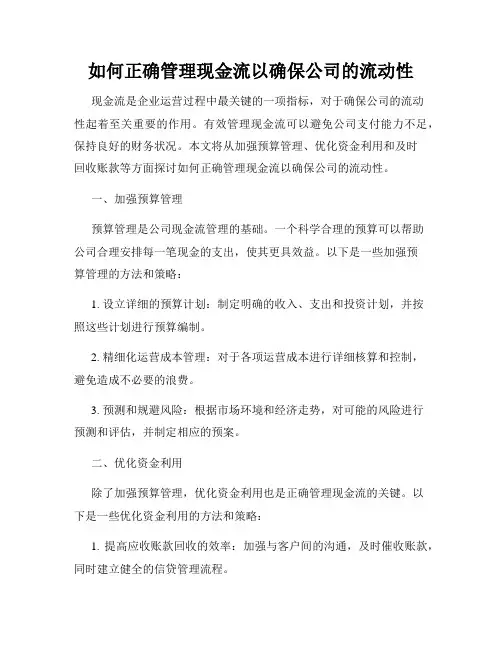 如何正确管理现金流以确保公司的流动性

现金流是企业运营过程中最关键的一项指标，对于确保公司的流动性起着至关重要的作用。有效管理现金流可以避免公司支付能力不足，保持良好的财务状况。本文将从加强预算管理、优化资金利用和及时回收账款等方面探讨如何正确管理现金流以确保公司的流动性。

一、加强预算管理

预算管理是公司现金流管理的基础。一个科学合理的预算可以帮助公司合理安排每一笔现金的支出，使其更具效益。以下是一些加强预算管理的方法和策略：

1. 设立详细的预算计划：制定明确的收入、支出和投资计划，并按照这些计划进行预算编制。

2. 精细化运营成本管理：对于各项运营成本进行详细核算和控制，避免造成不必要的浪费。

3. 预测和规避风险：根据市场环境和经济走势，对可能的风险进行预测和评估，并制定相应的预案。

二、优化资金利用

除了加强预算管理，优化资金利用也是正确管理现金流的关键。以下是一些优化资金利用的方法和策略：

1. 提高应收账款回收的效率：加强与客户间的沟通，及时催收账款，同时建立健全的信贷管理流程。